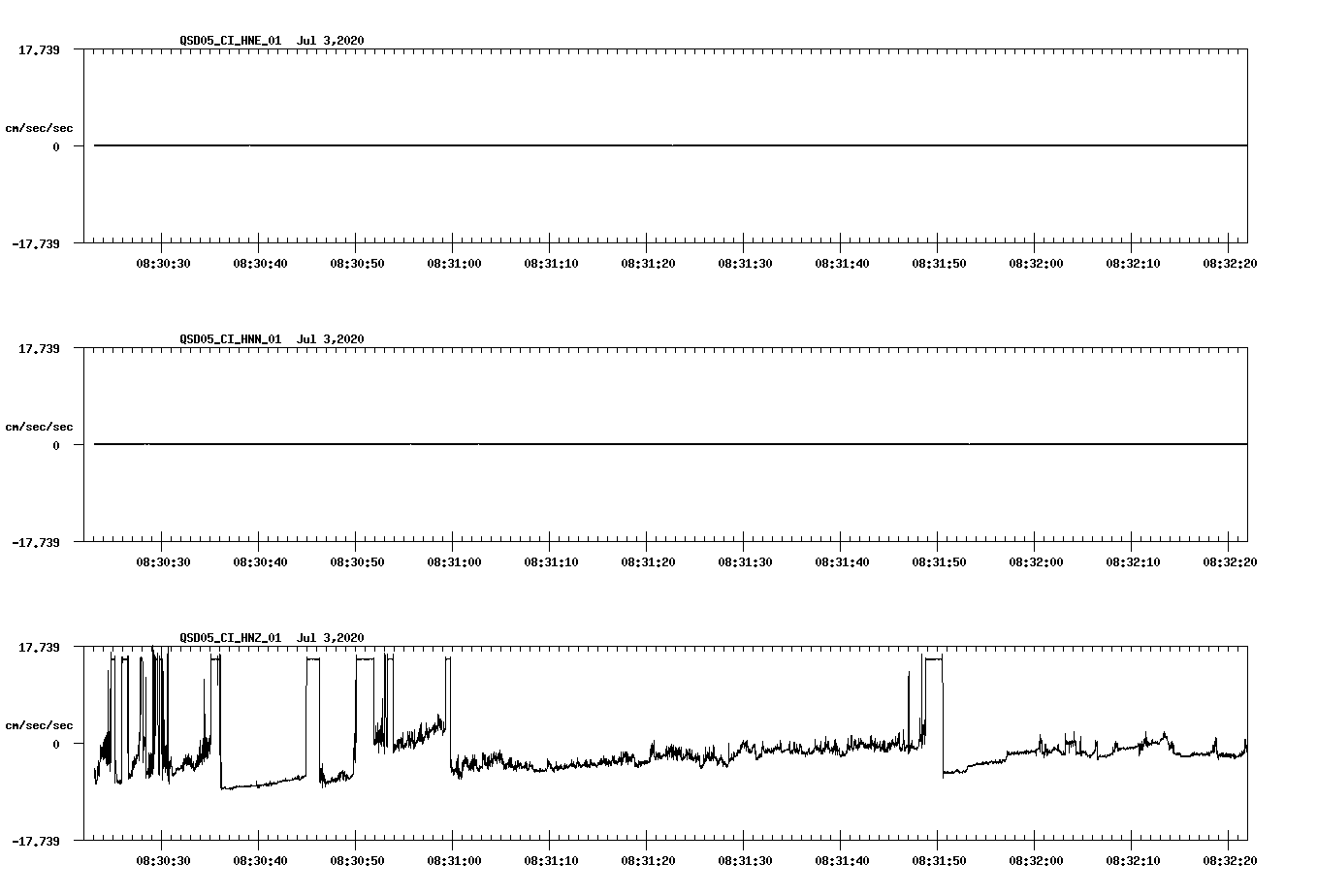 QSD05_CI_HNE_01 Jul 3,2020

17.739

cm/sec/sec

0

-17.739

08:30:30 08:30:40 08:30:50 08:31:00 08:31:10 08:31:20 08:31:30 08:31:40 08:31:50 08:32:00 08:32:10 08:32:20

QSD05_CI_HNN_01 Jul 3,2020

17.739

cm/sec/sec

0

-17.739

08:30:30 08:30:40 08:30:50 08:31:00 08:31:10 08:31:20 08:31:30 08:31:40 08:31:50 08:32:00 08:32:10 08:32:20

QSD05_CI_HNZ_01 Jul 3,2020

17.739

cm/sec/sec

0

-17.739

08:30:30 08:30:40 08:30:50 08:31:00 08:31:10 08:31:20 08:31:30 08:31:40 08:31:50 08:32:00 08:32:10 08:32:20